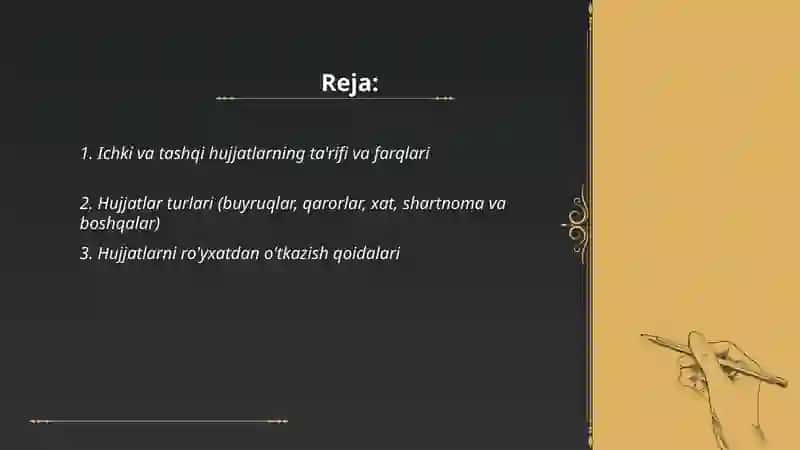 Reja:

1. Ichki va tashqi hujjatlarning ta'rifi va farqlari

2. Hujjatlar turlari (buyruqlar, qarorlar, xat, shartnoma va boshqalar)

3. Hujjatlarni ro'yxatdan o'tkazish qoidalari